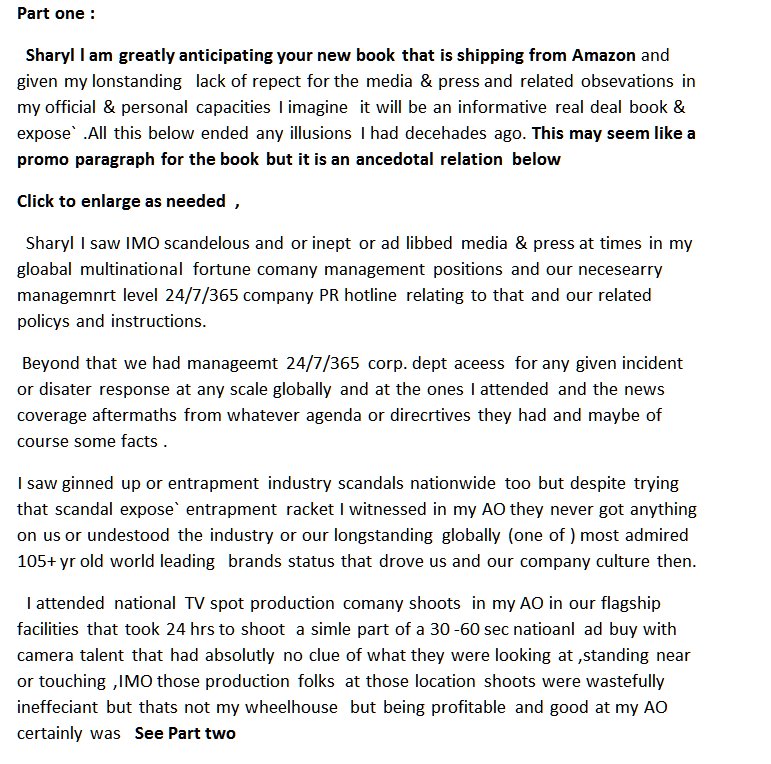 Part one :

Sharyl I am greatly anticipating your new book that is shipping from Amazon and given my lonstanding lack of repect for the media & press and related obsevations in my official & personal capacities I imagine it will be an informative real deal book & expose` .All this below ended any illusions I had decehades ago. This may seem like a promo paragraph for the book but it is an ancedotal relation below

Click to enlarge as needed ,

Sharyl I saw IMO scandelous and or inept or ad libbed media & press at times in my gloabal multinational fortune comany management positions and our necesearry managemnrt level 24/7/365 company PR hotline relating to that and our related policys and instructions.

Beyond that we had manageemt 24/7/365 corp. dept aceess for any given incident or disater response at any scale globally and at the ones I attended and the news coverage aftermaths from whatever agenda or direcrtives they had and maybe of course some facts .

I saw ginned up or entrapment industry scandals nationwide too but despite trying that scandal expose` entrapment racket I witnessed in my AO they never got anything on us or undestood the industry or our longstanding globally (one of ) most admired 105+ yr old world leading brands status that drove us and our company culture then.

I attended national TV spot production comany shoots in my AO in our flagship facilities that took 24 hrs to shoot a simle part of a 30 -60 sec natioanl ad buy with camera talent that had absolutly no clue of what they were looking at ,standing near or touching ,IMO those production folks at those location shoots were wastefully ineffeciant but thats not my wheelhouse but being profitable and good at my AO certainly was See Part two